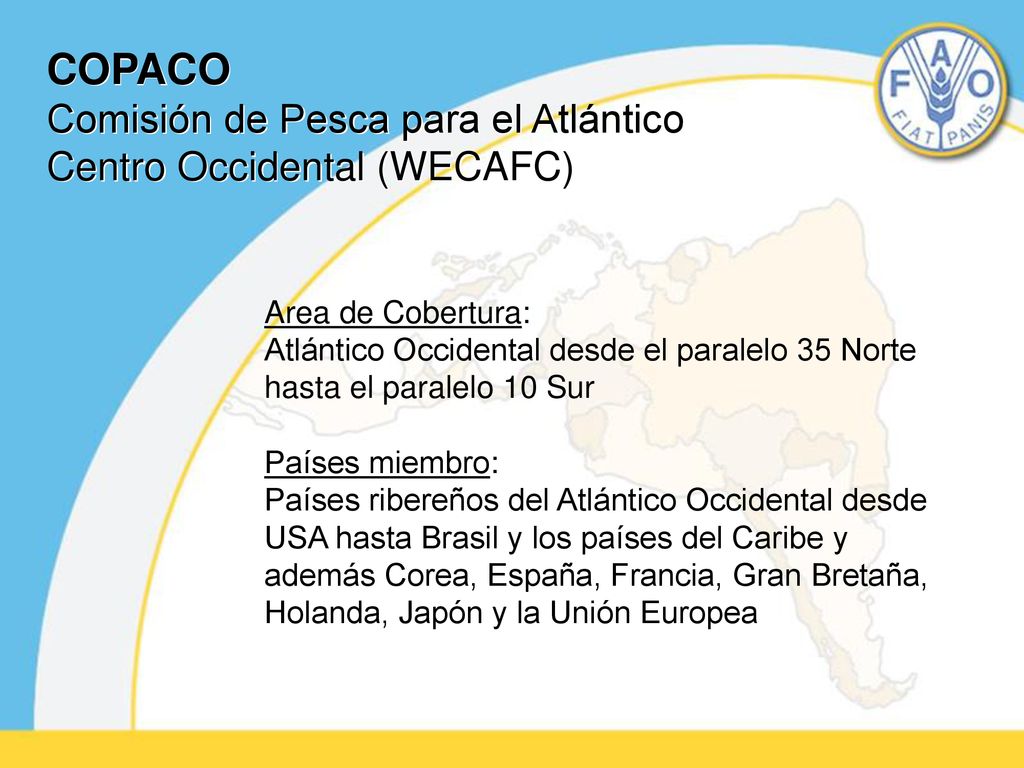 COPACO
Comisión de Pesca para el Atlántico Centro Occidental (WECAFC)

FAO
FIAT PANIS

Area de Cobertura:
Atlántico Occidental desde el paralelo 35 Norte hasta el paralelo 10 Sur

Países miembro:
Países ribereños del Atlántico Occidental desde USA hasta Brasil y los países del Caribe y además Corea, España, Francia, Gran Bretaña, Holanda, Japón y la Unión Europea